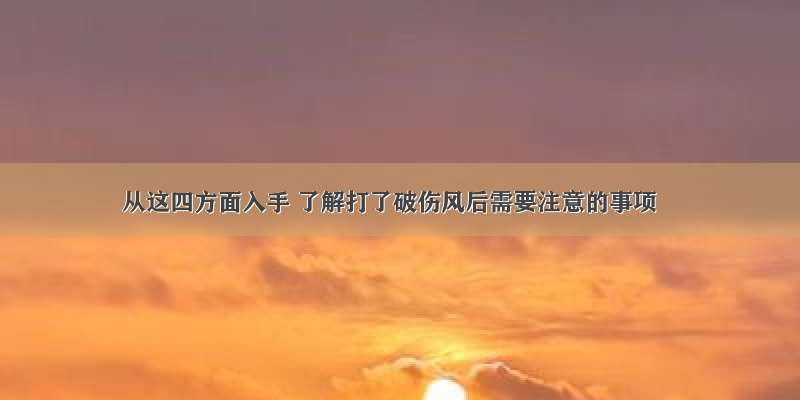 从这四方面入手 了解打了破伤风后需要注意的事项